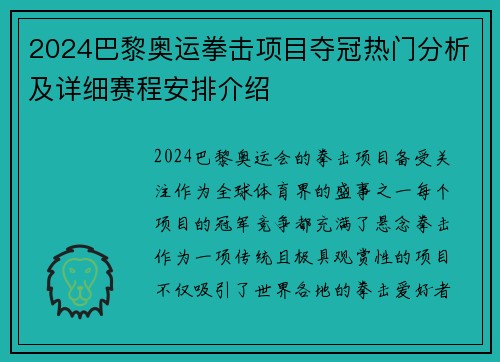 2024巴黎奥运拳击项目夺冠热门分析及详细赛程安排介绍

2024巴黎奥运会的拳击项目备受关注作为全球体育界的盛事之一每个项目的冠军竞争都充满了悬念拳击作为一项传统且极具观赏性的项目不仅吸引了世界各地的拳击爱好者